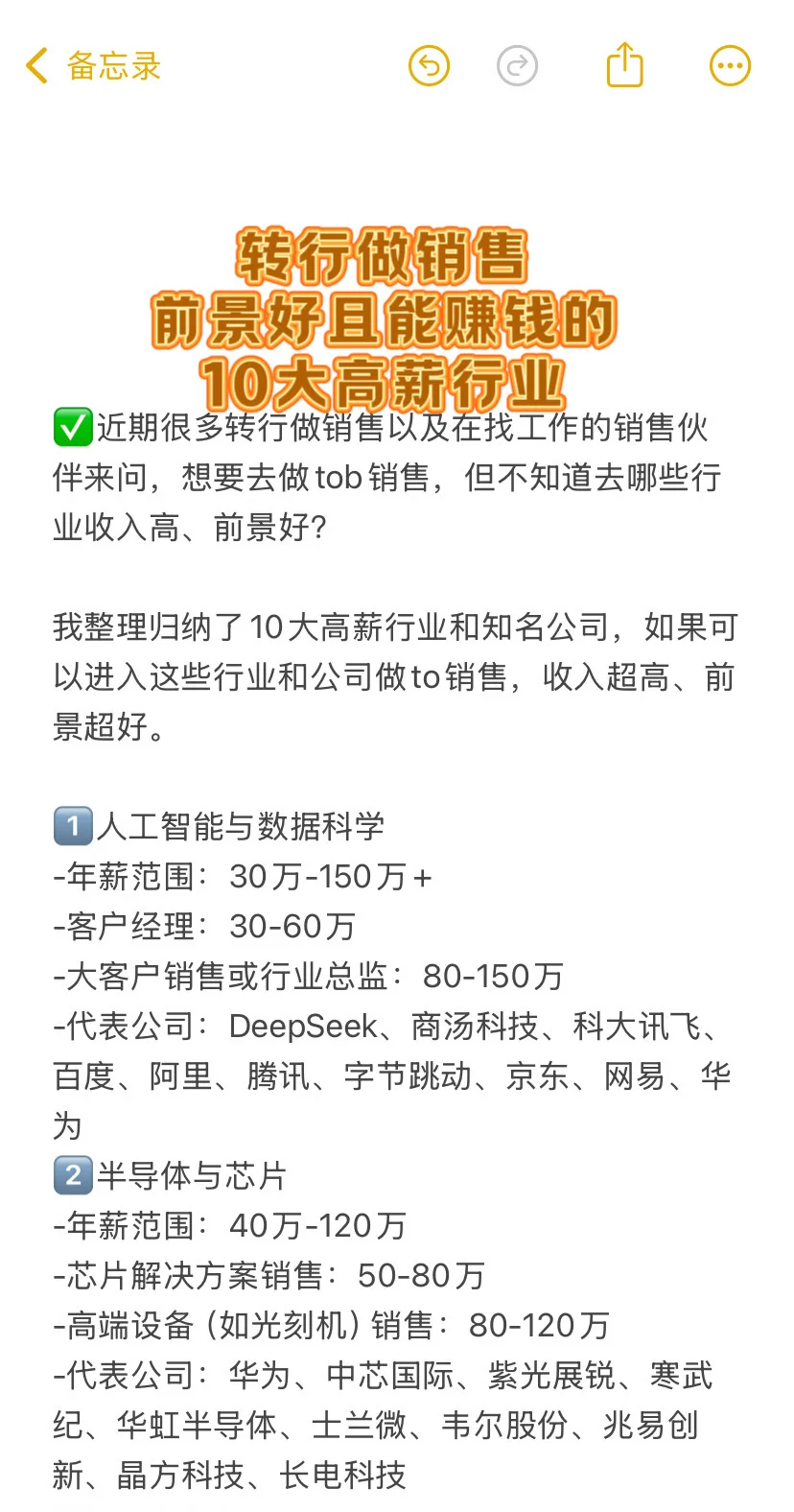 备忘录

转行做销售
前景好且能赚钱的
10大高薪行业

✅近期很多转行做销售以及在找工作的销售伙伴来问，想要去做tob销售，但不知道去哪些行业收入高、前景好？

我整理归纳了10大高薪行业和知名公司，如果可以进入这些行业和公司做to销售，收入超高、前景超好。

1️⃣人工智能与数据科学
-年薪范围：30万-150万+
-客户经理：30-60万
-大客户销售或行业总监：80-150万
-代表公司：DeepSeek、商汤科技、科大讯飞、百度、阿里、腾讯、字节跳动、京东、网易、华为
2️⃣半导体与芯片
-年薪范围：40万-120万
-芯片解决方案销售：50-80万
-高端设备（如光刻机）销售：80-120万
-代表公司：华为、中芯国际、紫光展锐、寒武纪、华虹半导体、士兰微、韦尔股份、兆易创新、晶方科技、长电科技